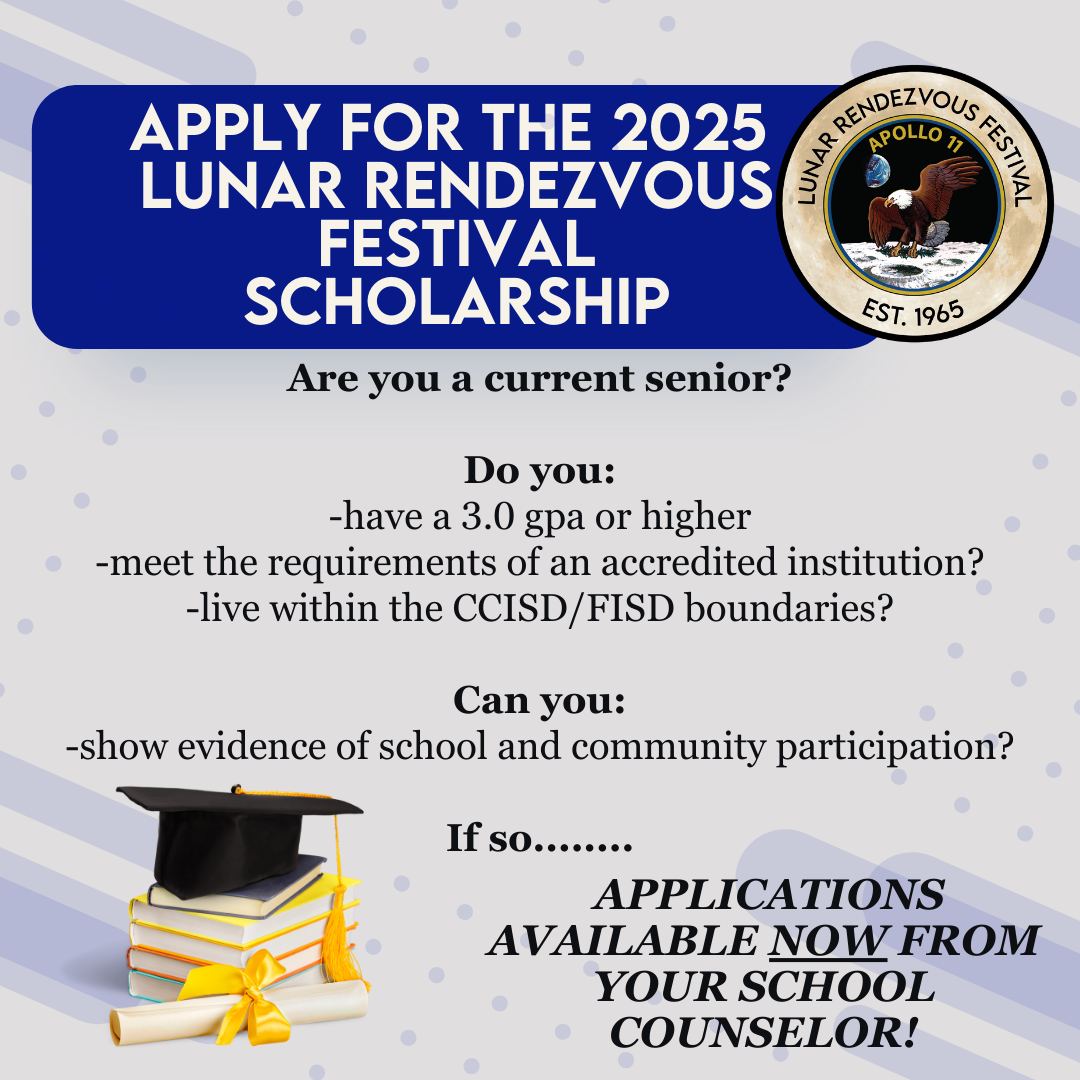 APPLY FOR THE 2025 LUNAR RENDEZVOUS FESTIVAL SCHOLARSHIP

LUNAR RENDEZVOUS FESTIVAL
APOLLO 11
EST. 1965

Are you a current senior?

Do you:
-have a 3.0 gpa or higher
-meet the requirements of an accredited institution?
-live within the CCISD/FISD boundaries?

Can you:
-show evidence of school and community participation?

If so........

APPLICATIONS AVAILABLE NOW FROM YOUR SCHOOL COUNSELOR!